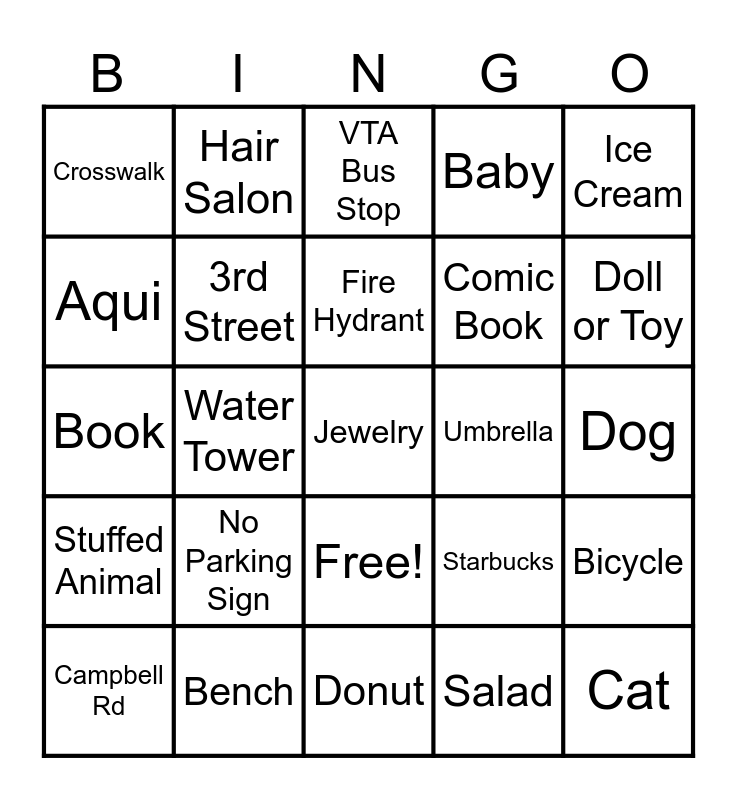 | B | I | N | G | O |
|---|---|---|---|---|
| Crosswalk | Hair Salon | VTA Bus Stop | Baby | Ice Cream |
| Aqui | 3rd Street | Fire Hydrant | Comic Book | Doll or Toy |
| Book | Water Tower | Jewelry | Umbrella | Dog |
| Stuffed Animal | No Parking Sign | Free! | Starbucks | Bicycle |
| Campbell Rd | Bench | Donut | Salad | Cat |